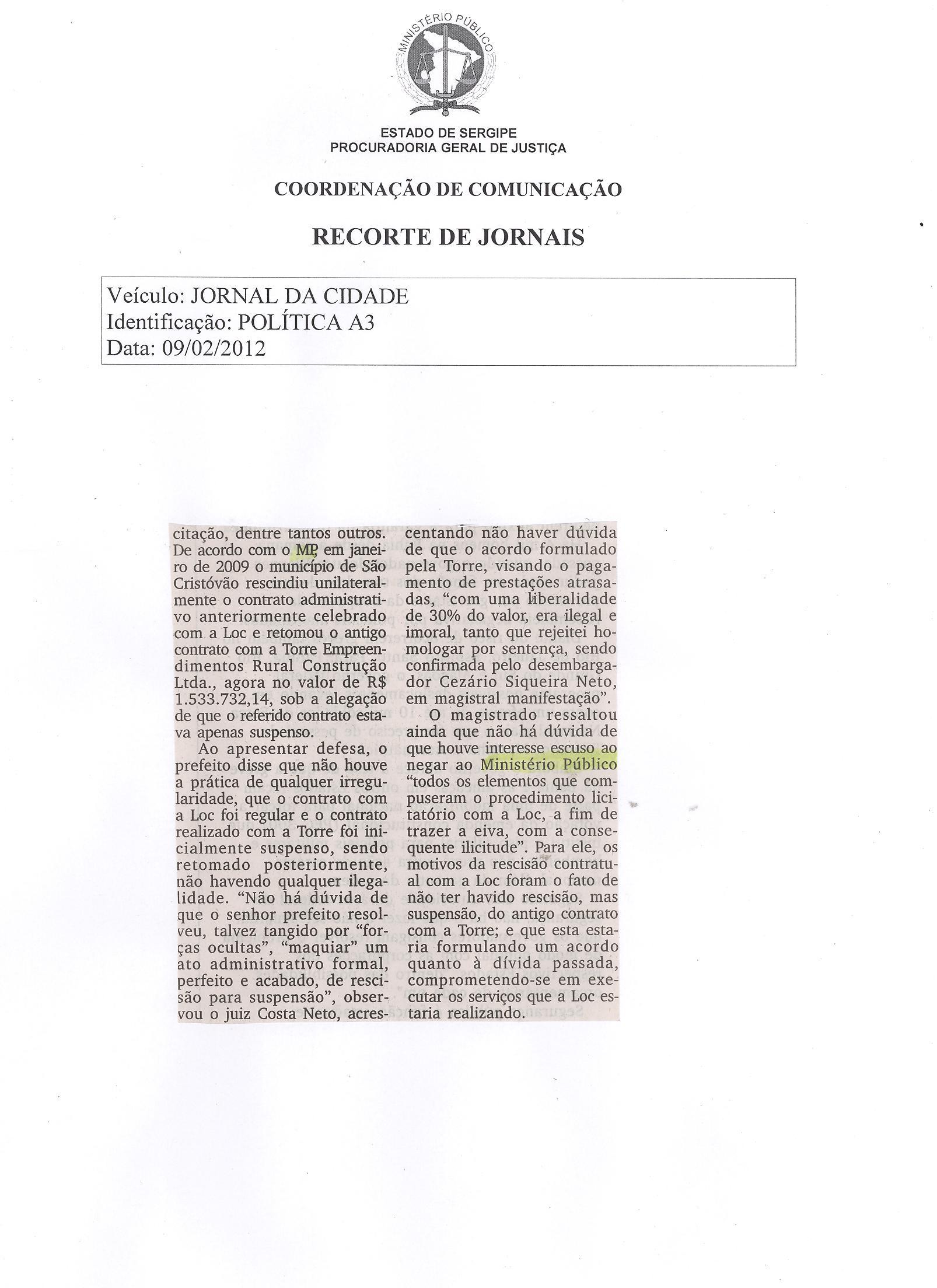 MINISTÉRIO PÚBLICO

ESTADO DE SERGIPE
PROCURADORIA GERAL DE JUSTIÇA

COORDENAÇÃO DE COMUNICAÇÃO

RECORTE DE JORNAIS

Veículo: JORNAL DA CIDADE
Identificação: POLÍTICA A3
Data: 09/02/2012

citação, dentre tantos outros. De acordo com o MP, em janeiro de 2009 o município de São Cristóvão rescindiu unilateralmente o contrato administrativo anteriormente celebrado com a Loc e retomou o antigo contrato com a Torre Empreendimentos Rural Construção Ltda., agora no valor de R$ 1.533.732,14, sob a alegação de que o referido contrato estava apenas suspenso.

Ao apresentar defesa, o prefeito disse que não houve a prática de qualquer irregularidade, que o contrato com a Loc foi regular e o contrato realizado com a Torre foi inicialmente suspenso, sendo retomado posteriormente, não havendo qualquer ilegalidade. "Não há dúvida de que o senhor prefeito resolveu, talvez tangido por "forças ocultas", "maquiar" um ato administrativo formal, perfeito e acabado, de rescisão para suspensão", observou o juiz Costa Neto, acrescentando não haver dúvida de que o acordo formulado pela Torre, visando o pagamento de prestações atrasadas, "com uma liberalidade de 30% do valor, era ilegal e imoral, tanto que rejeitei homologar por sentença, sendo confirmada pelo desembargador Cezário Siqueira Neto, em magistral manifestação".

O magistrado ressaltou ainda que não há dúvida de que houve interesse escuso ao negar ao Ministério Público "todos os elementos que compuseram o procedimento licitatório com a Loc, a fim de trazer a eiva, com a consequente ilicitude". Para ele, os motivos da rescisão contratual com a Loc foram o fato de não ter havido rescisão, mas suspensão, do antigo contrato com a Torre; e que esta estaria formulando um acordo quanto à dívida passada, comprometendo-se em executar os serviços que a Loc estaria realizando.